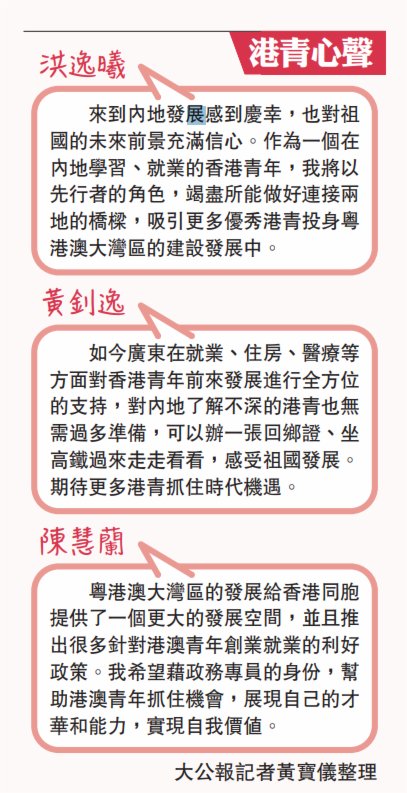 港青心聲

洪逸曦

來到內地發展感到慶幸，也對祖國的未來前景充滿信心。作為一個在內地學習、就業的香港青年，我將以先行者的角色，竭盡所能做好連接兩地的橋樑，吸引更多優秀港青投身粵港澳大灣區的建設發展中。

黃釗逸

如今廣東在就業、住房、醫療等方面對香港青年前來發展進行全方位的支持，對內地了解不深的港青也無需過多準備，可以辦一張回鄉證、坐高鐵過來走走看看，感受祖國發展。期待更多港青抓住時代機遇。

陳慧蘭

粵港澳大灣區的發展給香港同胞提供了一個更大的發展空間，並且推出很多針對港澳青年創業就業的利好政策。我希望藉政務專員的身份，幫助港澳青年抓住機會，展現自己的才華和能力，實現自我價值。

大公報記者黃寶儀整理